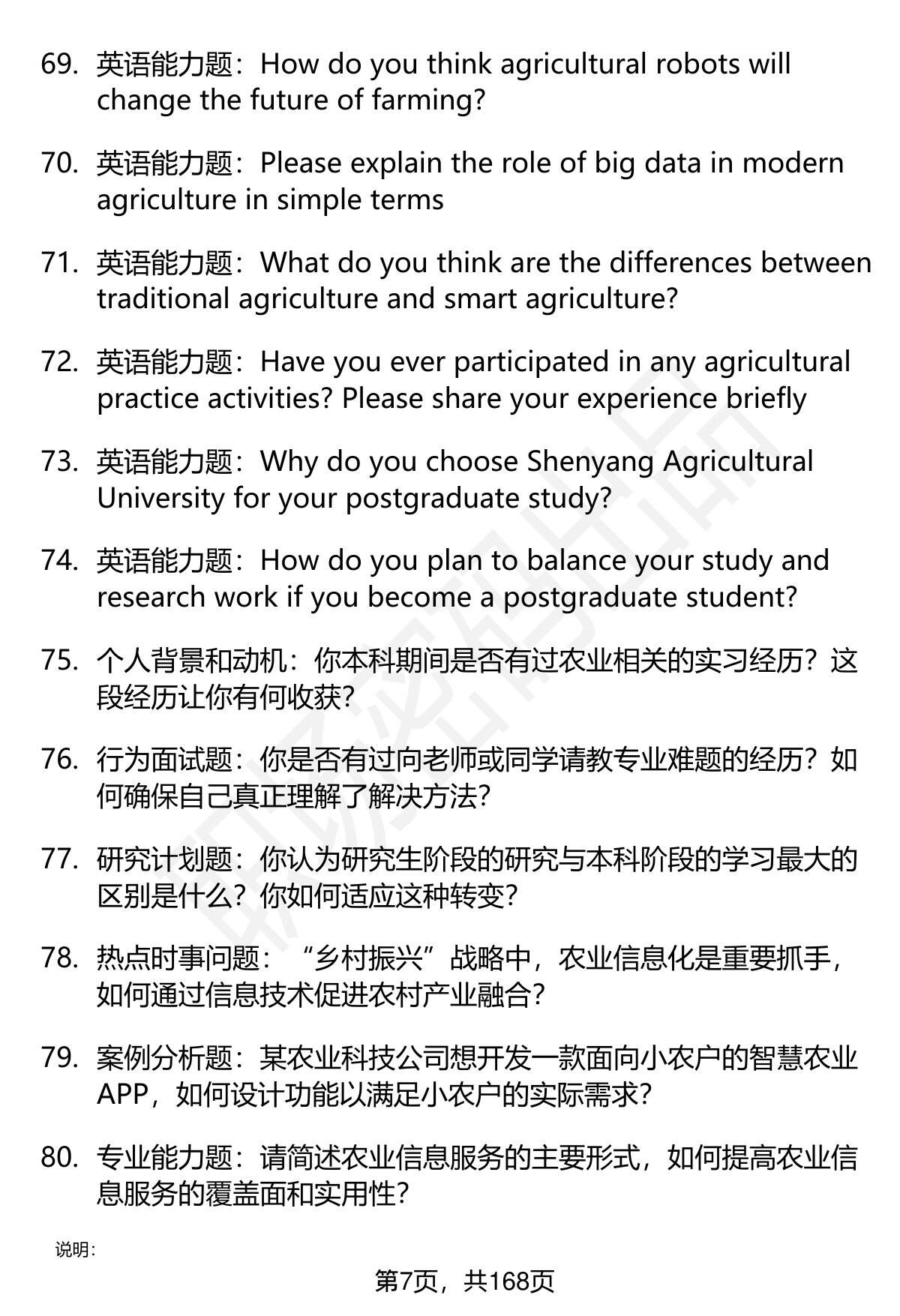 69. 英语能力题：How do you think agricultural robots will change the future of farming?

70. 英语能力题：Please explain the role of big data in modern agriculture in simple terms

71. 英语能力题：What do you think are the differences between traditional agriculture and smart agriculture?

72. 英语能力题：Have you ever participated in any agricultural practice activities? Please share your experience briefly

73. 英语能力题：Why do you choose Shenyang Agricultural University for your postgraduate study?

74. 英语能力题：How do you plan to balance your study and research work if you become a postgraduate student?

75. 个人背景和动机：你本科期间是否有过农业相关的实习经历？这段经历让你有何收获？

76. 行为面试题：你是否有过向老师或同学请教专业难题的经历？如何确保自己真正理解了解决方法？

77. 研究计划题：你认为研究生阶段的研究与本科阶段的学习最大的区别是什么？你如何适应这种转变？

78. 热点时事问题：“乡村振兴”战略中，农业信息化是重要抓手，如何通过信息技术促进农村产业融合？

79. 案例分析题：某农业科技公司想开发一款面向小农户的智慧农业APP，如何设计功能以满足小农户的实际需求？

80. 专业能力题：请简述农业信息服务的主要形式，如何提高农业信息服务的覆盖面和实用性？

说明：

第7页，共168页